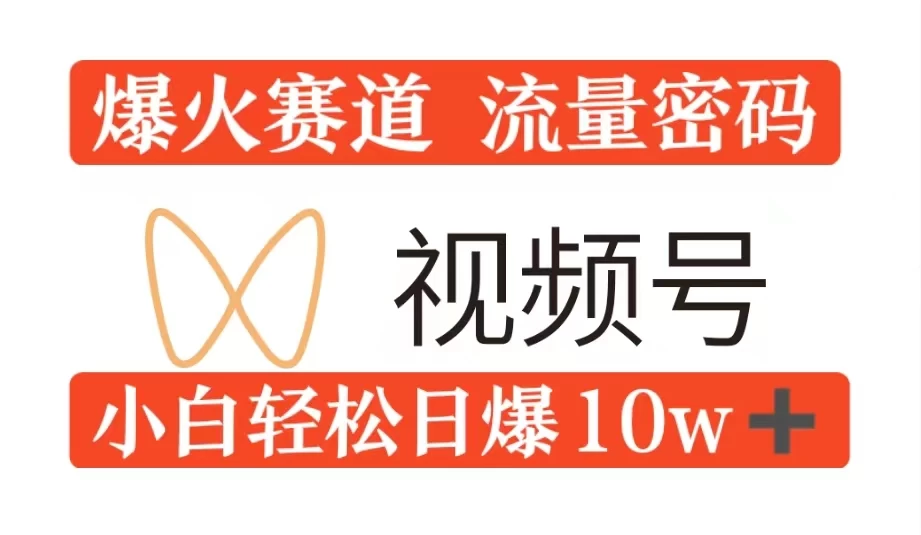 爆火赛道 流量密码

视频号

小白轻松日爆 10w+